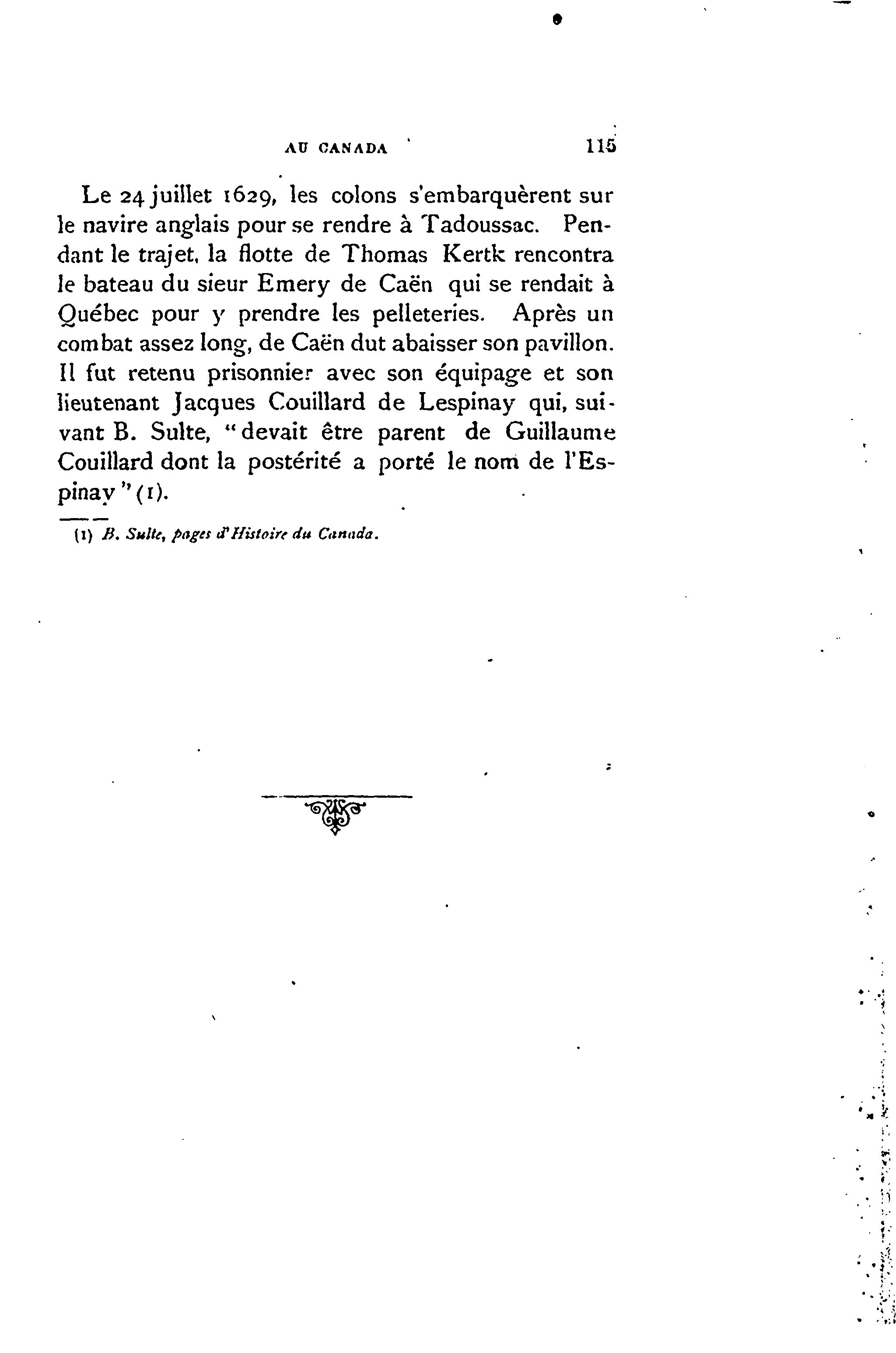 AU CANADA 115

Le 24 juillet 1629, les colons s'embarquèrent sur le navire anglais pour se rendre à Tadoussac. Pendant le trajet, la flotte de Thomas Kertk rencontra le bateau du sieur Emery de Caën qui se rendait à Québec pour y prendre les pelleteries. Après un combat assez long, de Caën dut abaisser son pavillon. Il fut retenu prisonnier avec son équipage et son lieutenant Jacques Couillard de Lespinay qui, suivant B. Sulte, "devait être parent de Guillaume Couillard dont la postérité a porté le nom de l'Espinay" (1).

(1) B. Sulte, pages d'Histoire du Canada.